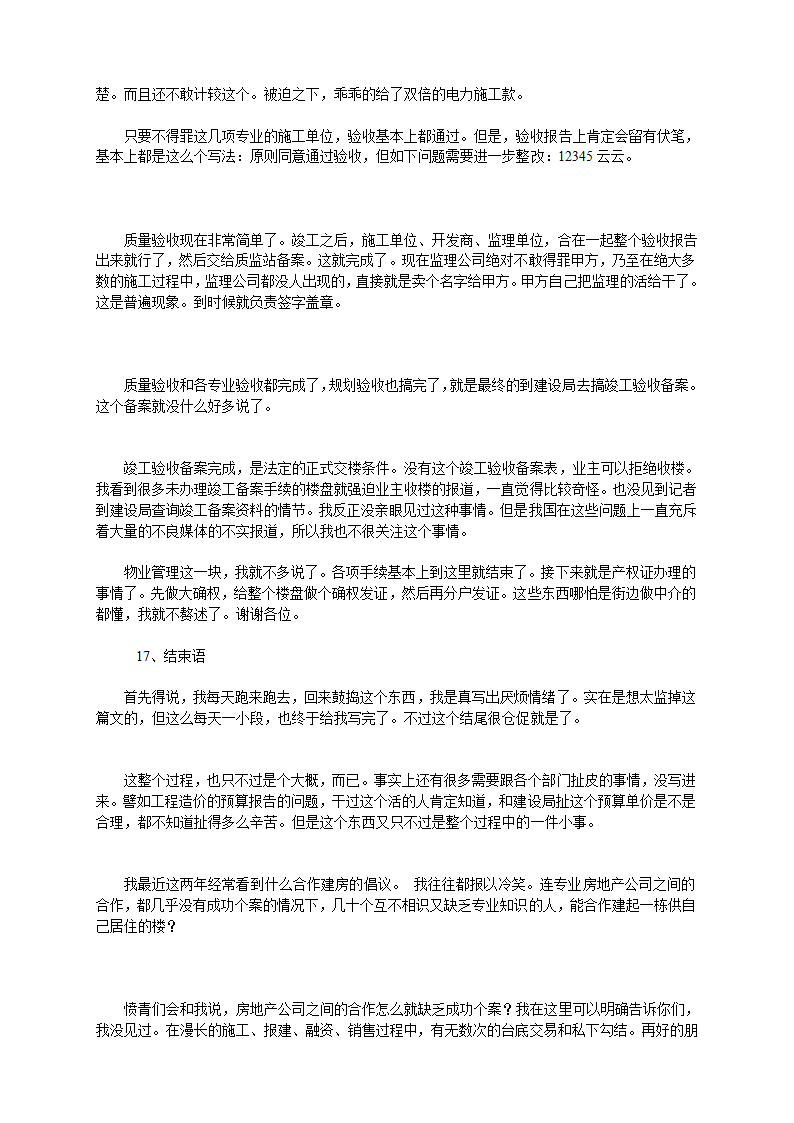 楚。而且还不敢计较这个。被迫之下，乖乖的给了双倍的电力施工款。

只要不得罪这几项专业的施工单位，验收基本上都通过。但是，验收报告上肯定会留有伏笔，基本上都是这么个写法：原则同意通过验收，但如下问题需要进一步整改：12345 云云。

质量验收现在非常简单了。竣工之后，施工单位、开发商、监理单位，合在一起整个验收报告出来就行了，然后交给质监站备案。这就完成了。现在监理公司绝对不敢得罪甲方，乃至在绝大多数的施工过程中，监理公司都没人出现的，直接就是卖个名字给甲方。甲方自己把监理的活给干了。这是普遍现象。到时候就负责签字盖章。

质量验收和各专业验收都完成了，规划验收也搞完了，就是最终的到建设局去搞竣工验收备案。这个备案就没什么好多说了。

竣工验收备案完成，是法定的正式交楼条件。没有这个竣工验收备案表，业主可以拒绝收楼。我看到很多未办理竣工备案手续的楼盘就强迫业主收楼的报道，一直觉得比较奇怪。也没见到记者到建设局查询竣工备案资料的情节。我反正没亲眼见过这种事情。但是我国在这些问题上一直充斥着大量的不良媒体的不实报道，所以我也不很关注这个事情。

物业管理这一块，我就不多说了。各项手续基本上到这里就结束了。接下来就是产权证办理的事情了。先做大确权，给整个楼盘做个确权发证，然后再分户发证。这些东西哪怕是街边做中介的都懂，我就不赘述了。谢谢各位。

17、结束语

首先得说，我每天跑来跑去，回来鼓捣这个东西，我是真写出厌烦情绪了。实在是想太监掉这篇文的，但这么每天一小段，也终于给我写完了。不过这个结尾很仓促就是了。

这整个过程，也只不过是个大概，而已。事实上还有很多需要跟各个部门扯皮的事情，没写进来。譬如工程造价的预算报告的问题，干过这个活的人肯定知道，和建设局扯这个预算单价是不是合理，都不知道扯得多么辛苦。但是这个东西又只不过是整个过程中的一件小事。

我最近这两年经常看到什么合作建房的倡议。 我往往都报以冷笑。连专业房地产公司之间的合作，都几乎没有成功个案的情况下，几十个互不相识又缺乏专业知识的人，能合作建起一栋供自己居住的楼？

愤青们会和我说，房地产公司之间的合作怎么就缺乏成功个案？我在这里可以明确告诉你们，我没见过。在漫长的施工、报建、融资、销售过程中，有无数次的台底交易和私下勾结。再好的朋